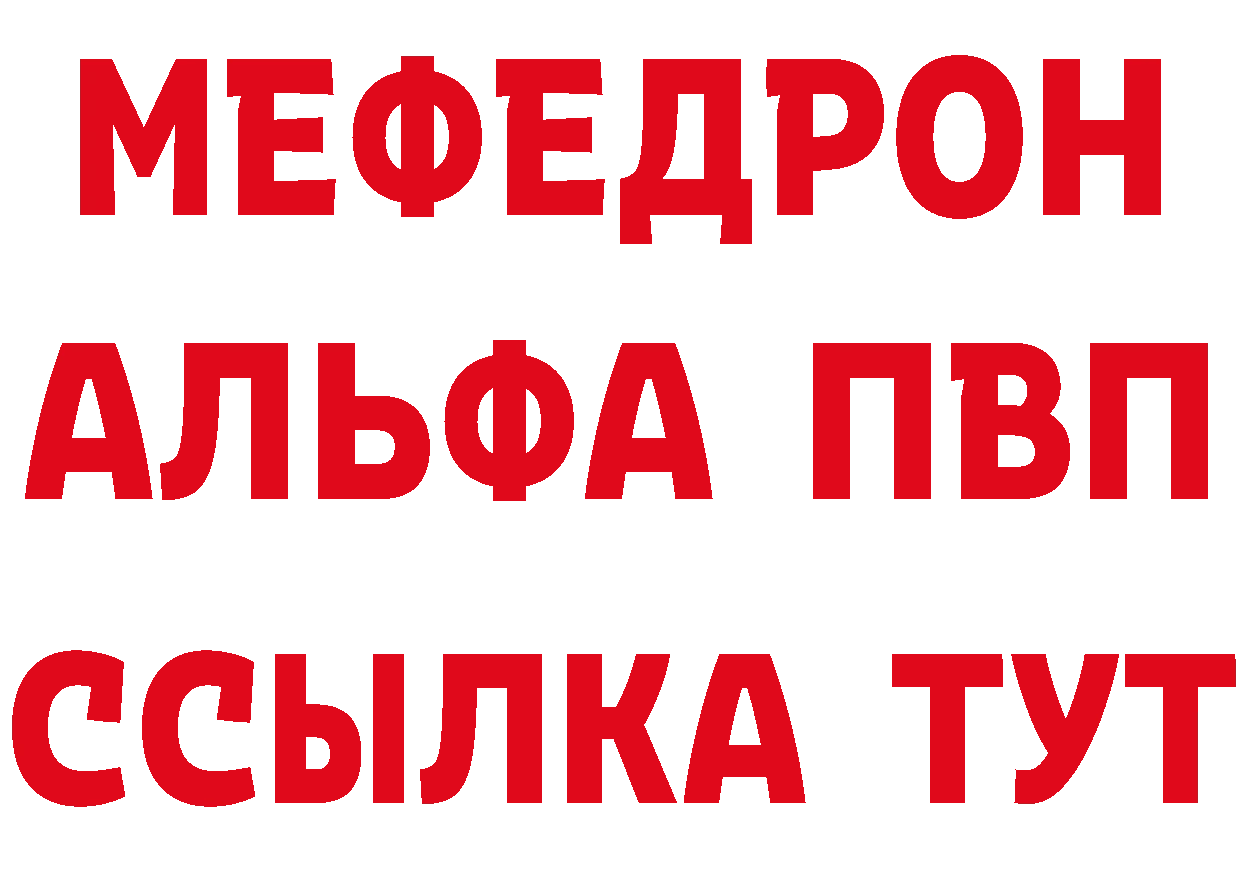 МЕФЕДРОН
АЛЬФА ПВП
ССЫЛКА ТУТ